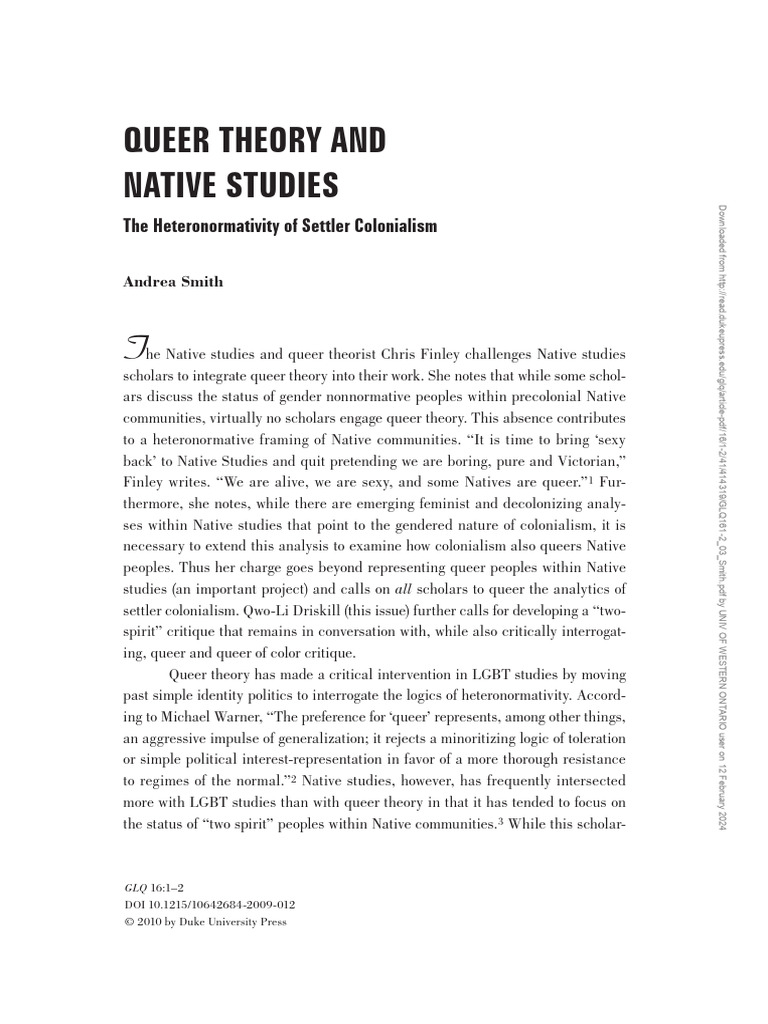 QUEER THEORY AND NATIVE STUDIES

The Heteronormativity of Settler Colonialism

Andrea Smith

The Native studies and queer theorist Chris Finley challenges Native studies scholars to integrate queer theory into their work. She notes that while some scholars discuss the status of gender nonnormative peoples within precolonial Native communities, virtually no scholars engage queer theory. This absence contributes to a heteronormative framing of Native communities. "It is time to bring 'sexy back' to Native Studies and quit pretending we are boring, pure and Victorian," Finley writes. "We are alive, we are sexy, and some Natives are queer."$^1$ Furthermore, she notes, while there are emerging feminist and decolonizing analyses within Native studies that point to the gendered nature of colonialism, it is necessary to extend this analysis to examine how colonialism also queers Native peoples. Thus her charge goes beyond representing queer peoples within Native studies (an important project) and calls on all scholars to queer the analytics of settler colonialism. Qwo-Li Driskill (this issue) further calls for developing a "two-spirit" critique that remains in conversation with, while also critically interrogating, queer and queer of color critique.

Queer theory has made a critical intervention in LGBT studies by moving past simple identity politics to interrogate the logics of heteronormativity. According to Michael Warner, "The preference for 'queer' represents, among other things, an aggressive impulse of generalization; it rejects a minoritizing logic of toleration or simple political interest-representation in favor of a more thorough resistance to regimes of the normal."$^2$ Native studies, however, has frequently intersected more with LGBT studies than with queer theory in that it has tended to focus on the status of "two spirit" peoples within Native communities.$^3$ While this scholar-

GLQ 16:1–2
DOI 10.1215/10642684-2009-012
© 2010 by Duke University Press

Downloaded from http://read.dukeupress.edu/glq/article-pdf/16/1-2/41/414319/GLQ161-2_03_Smith.pdf by UNIV OF WESTERN ONTARIO user on 12 February 2024